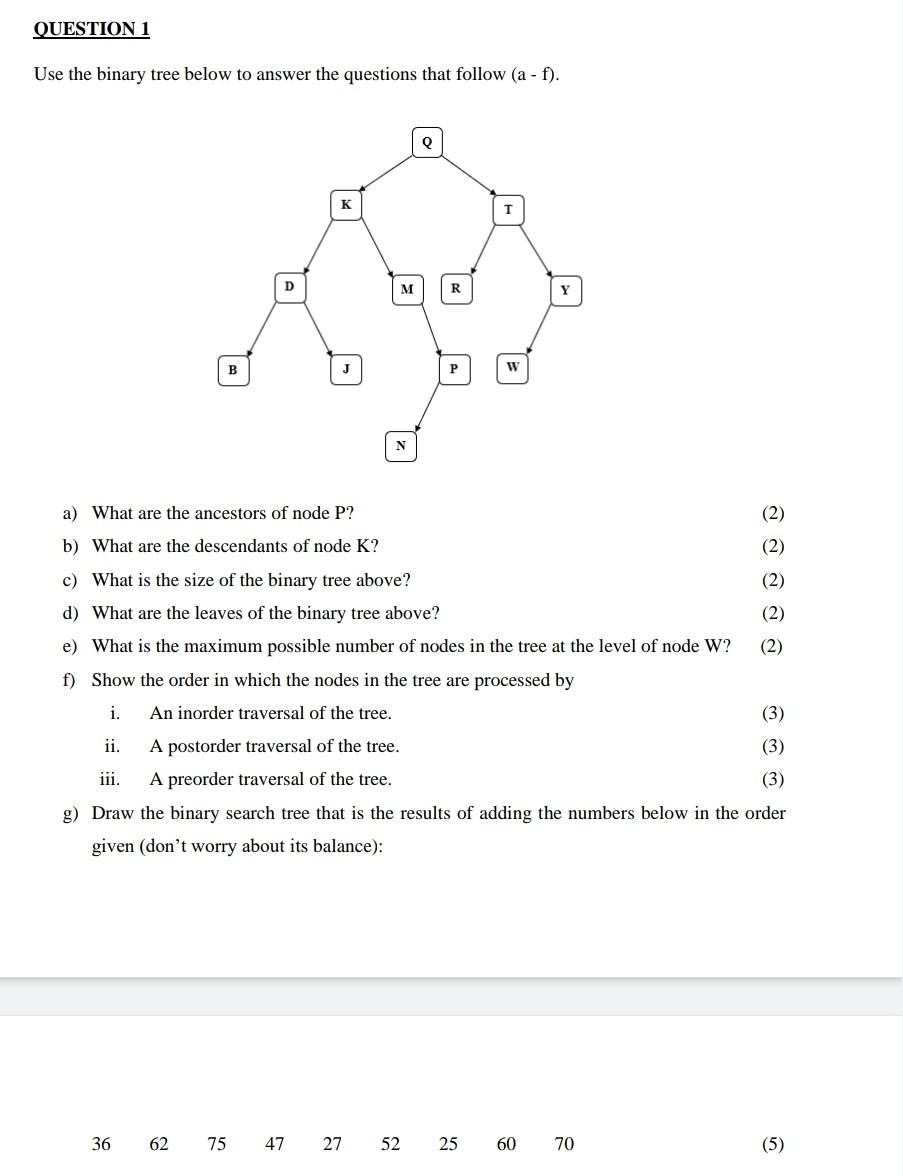 QUESTION 1

Use the binary tree below to answer the questions that follow (a - f).

Q

K

T

D

M

R

Y

B

J

P

W

N

a) What are the ancestors of node P? (2)

b) What are the descendants of node K? (2)

c) What is the size of the binary tree above? (2)

d) What are the leaves of the binary tree above? (2)

e) What is the maximum possible number of nodes in the tree at the level of node W? (2)

f) Show the order in which the nodes in the tree are processed by

i. An inorder traversal of the tree. (3)

ii. A postorder traversal of the tree. (3)

iii. A preorder traversal of the tree. (3)

g) Draw the binary search tree that is the results of adding the numbers below in the order given (don't worry about its balance):

36 62 75 47 27 52 25 60 70 (5)